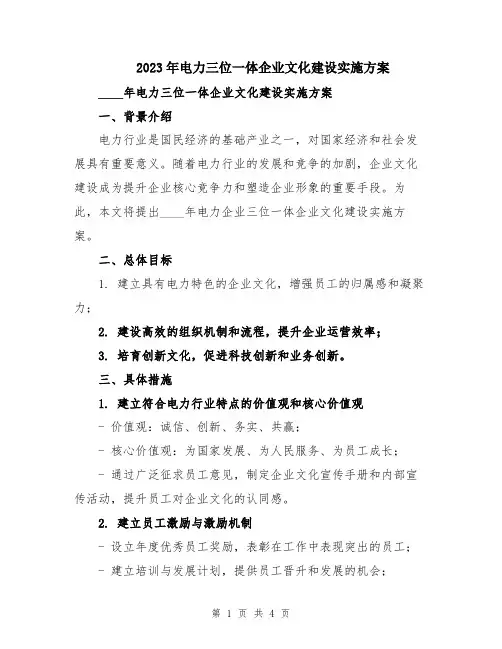 2023年电力三位一体企业文化建设实施方案

____年电力三位一体企业文化建设实施方案

一、背景介绍

电力行业是国民经济的基础产业之一，对国家经济和社会发展具有重要意义。随着电力行业的发展和竞争的加剧，企业文化建设成为提升企业核心竞争力和塑造企业形象的重要手段。为此，本文将提出____年电力企业三位一体企业文化建设实施方案。

二、总体目标

1. 建立具有电力特色的企业文化，增强员工的归属感和凝聚力；

2. 建设高效的组织机制和流程，提升企业运营效率；

3. 培育创新文化，促进科技创新和业务创新。

三、具体措施

1. 建立符合电力行业特点的价值观和核心价值观

- 价值观：诚信、创新、务实、共赢；

- 核心价值观：为国家发展、为人民服务、为员工成长；

- 通过广泛征求员工意见，制定企业文化宣传手册和内部宣传活动，提升员工对企业文化的认同感。

2. 建立员工激励与激励机制

- 设立年度优秀员工奖励，表彰在工作中表现突出的员工；

- 建立培训与发展计划，提供员工晋升和发展的机会；

第 1 页 共 4 页